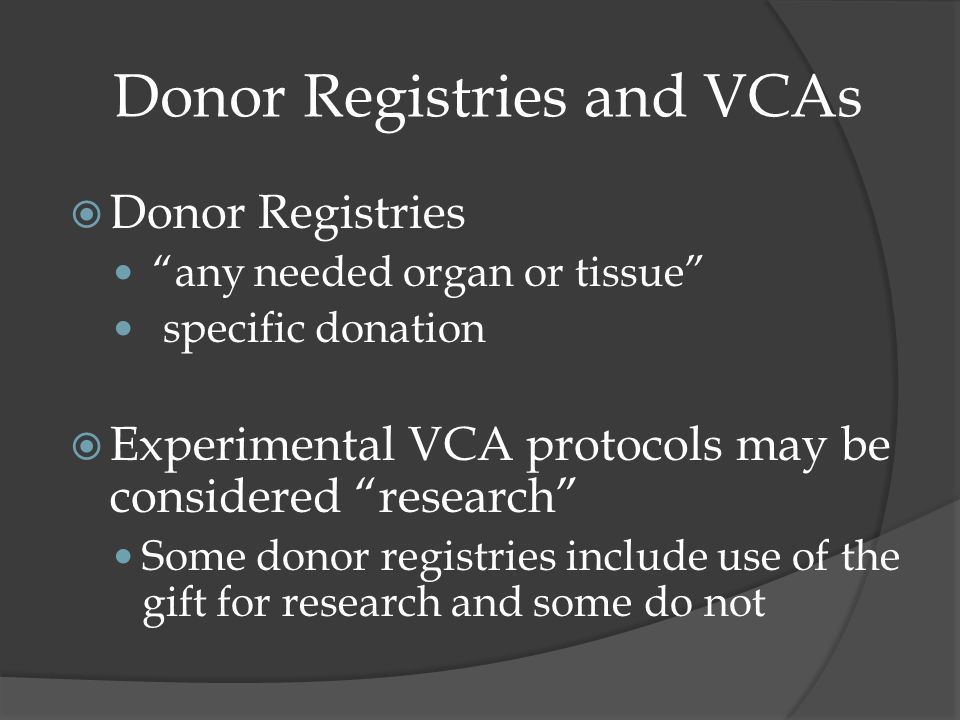 Donor Registries and VCAs

Donor Registries

“any needed organ or tissue”

specific donation

Experimental VCA protocols may be considered “research”

Some donor registries include use of the gift for research and some do not